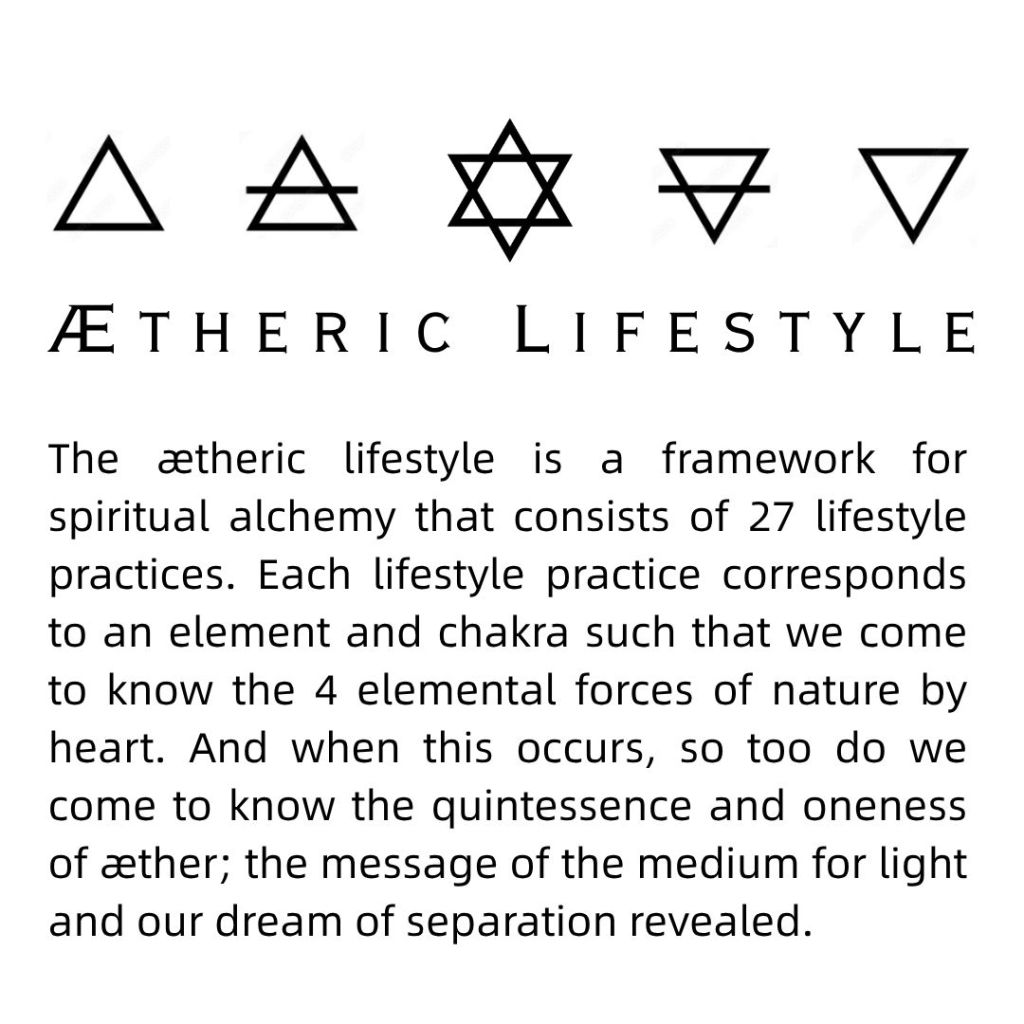 ÆTHERIC LIFESTYLE

The ætheric lifestyle is a framework for spiritual alchemy that consists of 27 lifestyle practices. Each lifestyle practice corresponds to an element and chakra such that we come to know the 4 elemental forces of nature by heart. And when this occurs, so too do we come to know the quintessence and oneness of æther; the message of the medium for light and our dream of separation revealed.